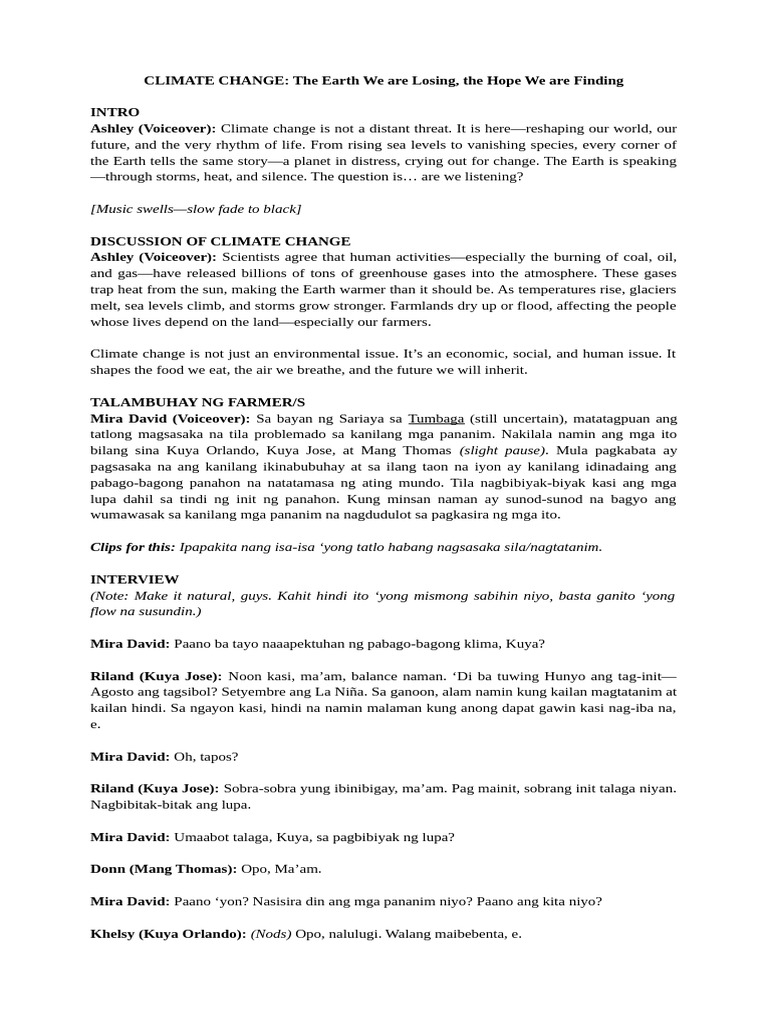 CLIMATE CHANGE: The Earth We are Losing, the Hope We are Finding

INTRO
Ashley (Voiceover): Climate change is not a distant threat. It is here—reshaping our world, our future, and the very rhythm of life. From rising sea levels to vanishing species, every corner of the Earth tells the same story—a planet in distress, crying out for change. The Earth is speaking—through storms, heat, and silence. The question is… are we listening?

[Music swells—slow fade to black]

DISCUSSION OF CLIMATE CHANGE
Ashley (Voiceover): Scientists agree that human activities—especially the burning of coal, oil, and gas—have released billions of tons of greenhouse gases into the atmosphere. These gases trap heat from the sun, making the Earth warmer than it should be. As temperatures rise, glaciers melt, sea levels climb, and storms grow stronger. Farmlands dry up or flood, affecting the people whose lives depend on the land—especially our farmers.

Climate change is not just an environmental issue. It's an economic, social, and human issue. It shapes the food we eat, the air we breathe, and the future we will inherit.

TALAMBUHAY NG FARMER/S
Mira David (Voiceover): Sa bayan ng Sariaya sa Tumbaga (still uncertain), matatagpuan ang tatlong magsasaka na tila problemado sa kanilang mga pananim. Nakilala namin ang mga ito bilang sina Kuya Orlando, Kuya Jose, at Mang Thomas (slight pause). Mula pagkabata ay pagsasaka na ang kanilang ikinabubuhay at sa ilang taon na iyon ay kanilang idinadaing ang pabago-bagong panahon na natatamasa ng ating mundo. Tila nagbibiyak-biyak kasi ang mga lupa dahil sa tindi ng init ng panahon. Kung minsan naman ay sunod-sunod na bagyo ang wumawasak sa kanilang mga pananim na nagdudulot sa pagkasira ng mga ito.

Clips for this: Ipapakita nang isa-isa 'yong tatlo habang nagsasaka sila/nagtatanim.

INTERVIEW
(Note: Make it natural, guys. Kahit hindi ito 'yong mismong sabihin niyo, basta ganito 'yong flow na susundin.)

Mira David: Paano ba tayo naaapektuhan ng pabago-bagong klima, Kuya?

Riland (Kuya Jose): Noon kasi, ma'am, balance naman. 'Di ba tuwing Hunyo ang tag-init—Agosto ang tagsibol? Setyembre ang La Niña. Sa ganoon, alam namin kung kailan magtatanim at kailan hindi. Sa ngayon kasi, hindi na namin malaman kung anong dapat gawin kasi nag-iba na, e.

Mira David: Oh, tapos?

Riland (Kuya Jose): Sobra-sobra yung ibinibigay, ma'am. Pag mainit, sobrang init talaga niyan. Nagbibitak-bitak ang lupa.

Mira David: Umaabot talaga, Kuya, sa pagbibiyak ng lupa?

Donn (Mang Thomas): Opo, Ma'am.

Mira David: Paano 'yon? Nasisira din ang mga pananim niyo? Paano ang kita niyo?

Khelsy (Kuya Orlando): (Nods) Opo, nalulugi. Walang maibebenta, e.